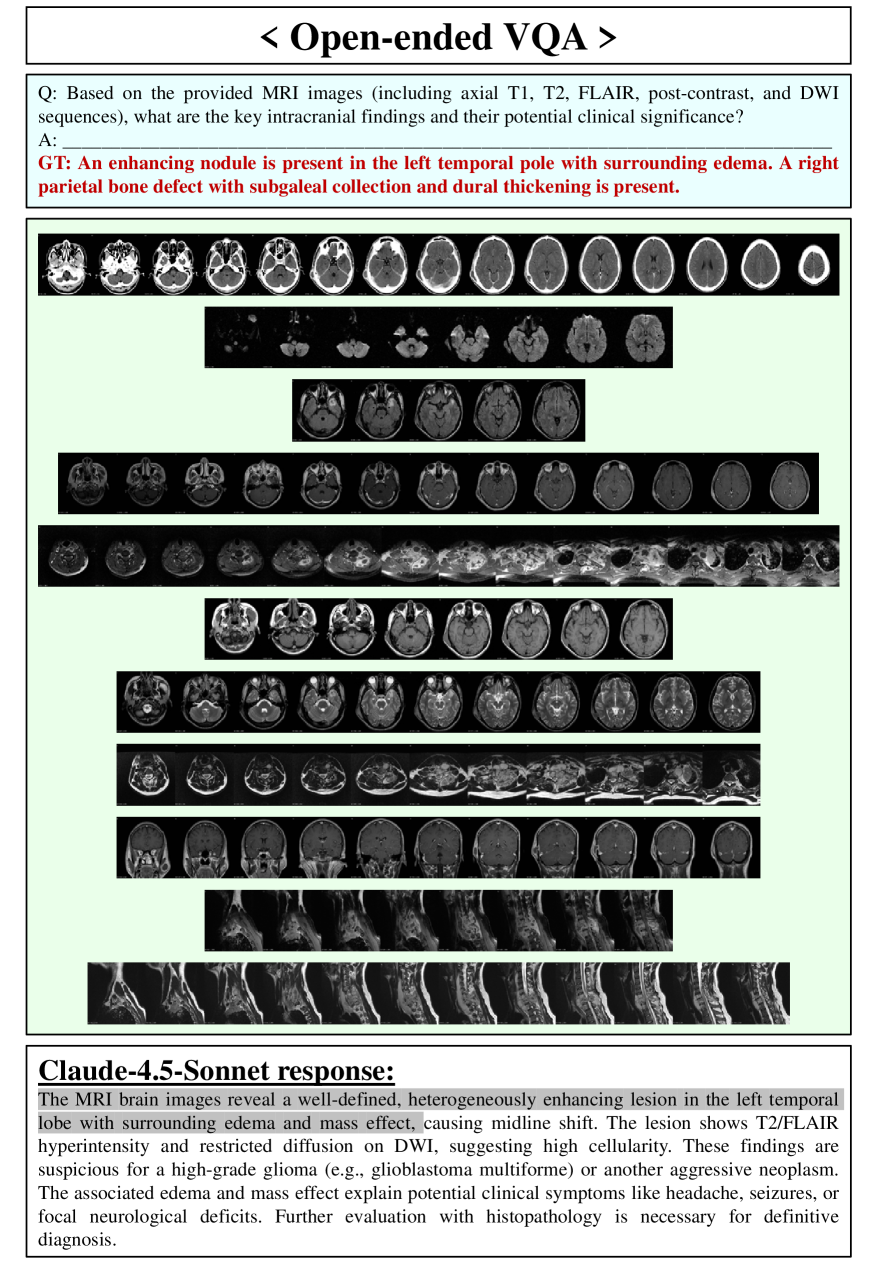 < Open-ended VQA >

Q: Based on the provided MRI images (including axial T1, T2, FLAIR, post-contrast, and DWI sequences), what are the key intracranial findings and their potential clinical significance?
A: ____
GT: An enhancing nodule is present in the left temporal pole with surrounding edema. A right parietal bone defect with subgaleal collection and dural thickening is present.

Claude-4.5-Sonnet response:

The MRI brain images reveal a well-defined, heterogeneously enhancing lesion in the left temporal lobe with surrounding edema and mass effect, causing midline shift. The lesion shows T2/FLAIR hyperintensity and restricted diffusion on DWI, suggesting high cellularity. These findings are suspicious for a high-grade glioma (e.g., glioblastoma multiforme) or another aggressive neoplasm. The associated edema and mass effect explain potential clinical symptoms like headache, seizures, or focal neurological deficits. Further evaluation with histopathology is necessary for definitive diagnosis.